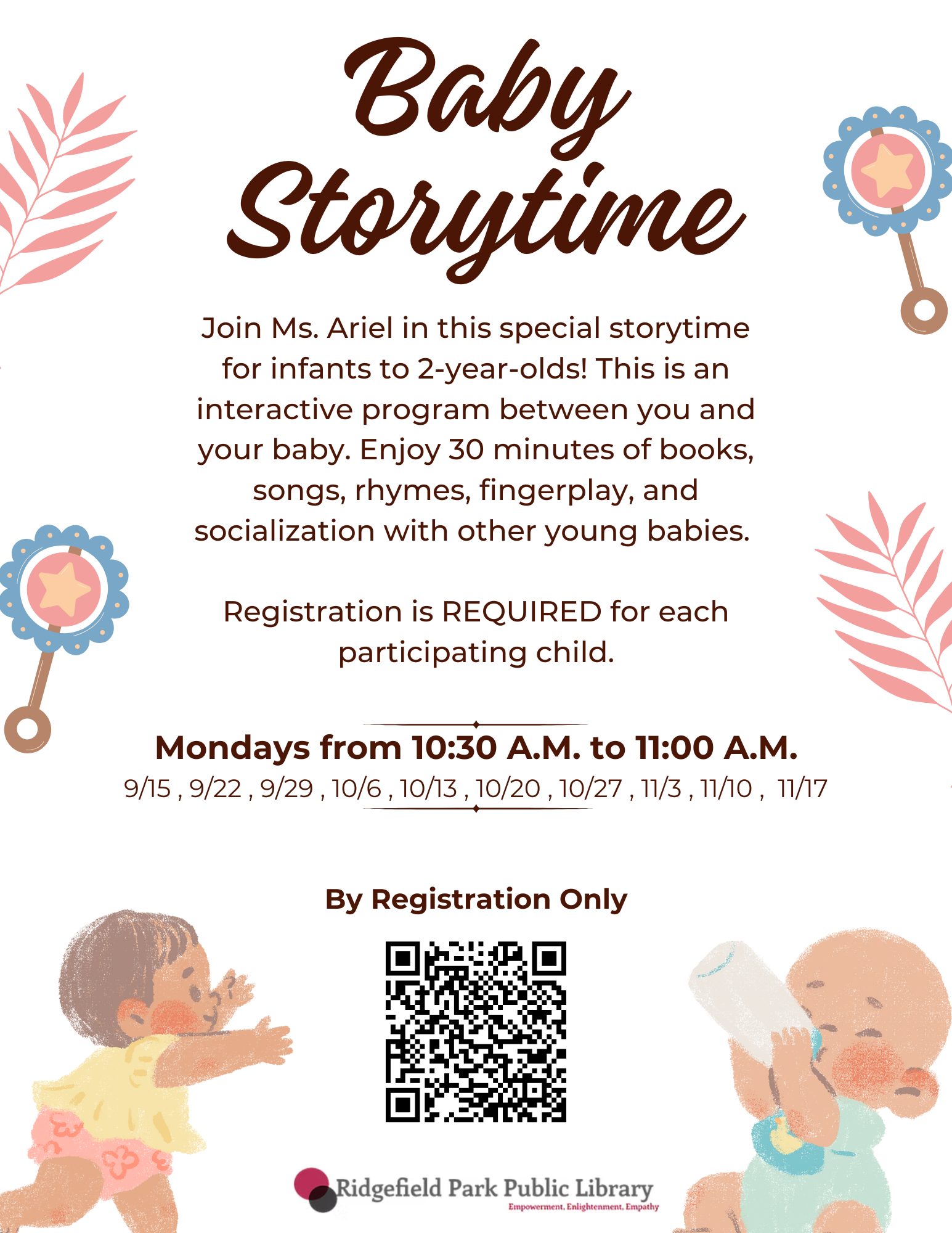 Baby Storytime

Join Ms. Ariel in this special storytime for infants to 2-year-olds! This is an interactive program between you and your baby. Enjoy 30 minutes of books, songs, rhymes, fingerplay, and socialization with other young babies.

Registration is REQUIRED for each participating child.

Mondays from 10:30 A.M. to 11:00 A.M.
9/15 , 9/22 , 9/29 , 10/6 , 10/13 , 10/20 , 10/27 , 11/3 , 11/10 , 11/17

By Registration Only

Ridgefield Park Public Library
Empowerment, Enlightenment, Empathy